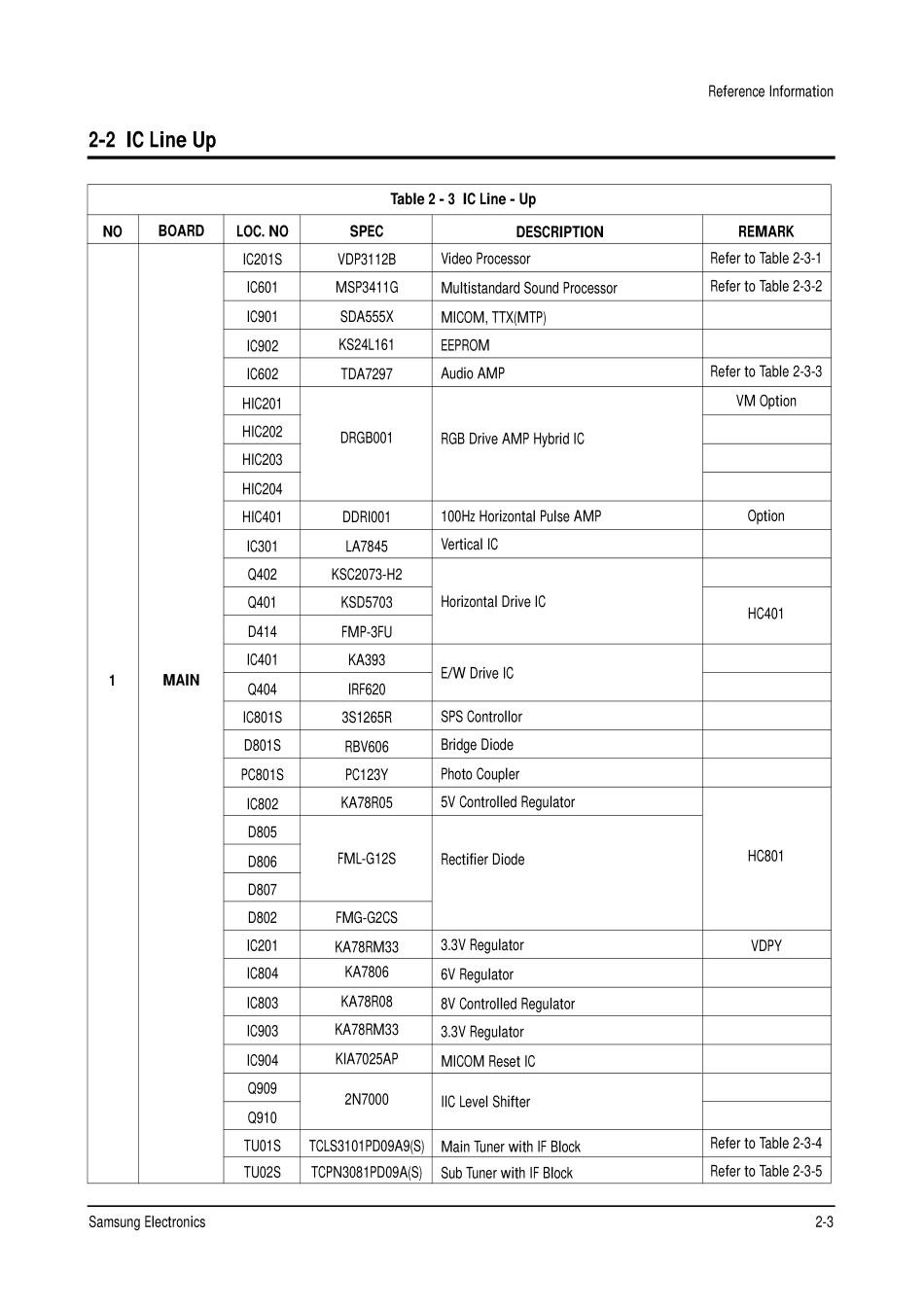 Reference Information

2-2 IC Line Up

Table 2 - 3 IC Line - Up

| NO | BOARD | LOC. NO | SPEC | DESCRIPTION | REMARK |
|---|---|---|---|---|---|
| 1 | MAIN | IC201S | VDP3112B | Video Processor | Refer to Table 2-3-1 |
| | | IC601 | MSP3411G | Multistandard Sound Processor | Refer to Table 2-3-2 |
| | | IC901 | SDA555X | MICOM, TTX(MTP) | |
| | | IC902 | KS24L161 | EEPROM | |
| | | IC602 | TDA7297 | Audio AMP | Refer to Table 2-3-3 |
| | | HIC201 | DRGB001 | RGB Drive AMP Hybrid IC | VM Option |
| | | HIC202 | | | |
| | | HIC203 | | | |
| | | HIC204 | | | |
| | | HIC401 | DDRI001 | 100Hz Horizontal Pulse AMP | Option |
| | | IC301 | LA7845 | Vertical IC | |
| | | Q402 | KSC2073-H2 | Horizontal Drive IC | |
| | | Q401 | KSD5703 | | HC401 |
| | | D414 | FMP-3FU | | |
| | | IC401 | KA393 | E/W Drive IC | |
| | | Q404 | IRF620 | | |
| | | IC801S | 3S1265R | SPS Controllor | |
| | | D801S | RBV606 | Bridge Diode | |
| | | PC801S | PC123Y | Photo Coupler | |
| | | IC802 | KA78R05 | 5V Controlled Regulator | HC801 |
| | | D805 | FML-G12S | Rectifier Diode | |
| | | D806 | | | |
| | | D807 | | | |
| | | D802 | FMG-G2CS | | |
| | | IC201 | KA78RM33 | 3.3V Regulator | VDPY |
| | | IC804 | KA7806 | 6V Regulator | |
| | | IC803 | KA78R08 | 8V Controlled Regulator | |
| | | IC903 | KA78RM33 | 3.3V Regulator | |
| | | IC904 | KIA7025AP | MICOM Reset IC | |
| | | Q909 | 2N7000 | IIC Level Shifter | |
| | | Q910 | | | |
| | | TU01S | TCLS3101PD09A9(S) | Main Tuner with IF Block | Refer to Table 2-3-4 |
| | | TU02S | TCPN3081PD09A(S) | Sub Tuner with IF Block | Refer to Table 2-3-5 |

Samsung Electronics

2-3